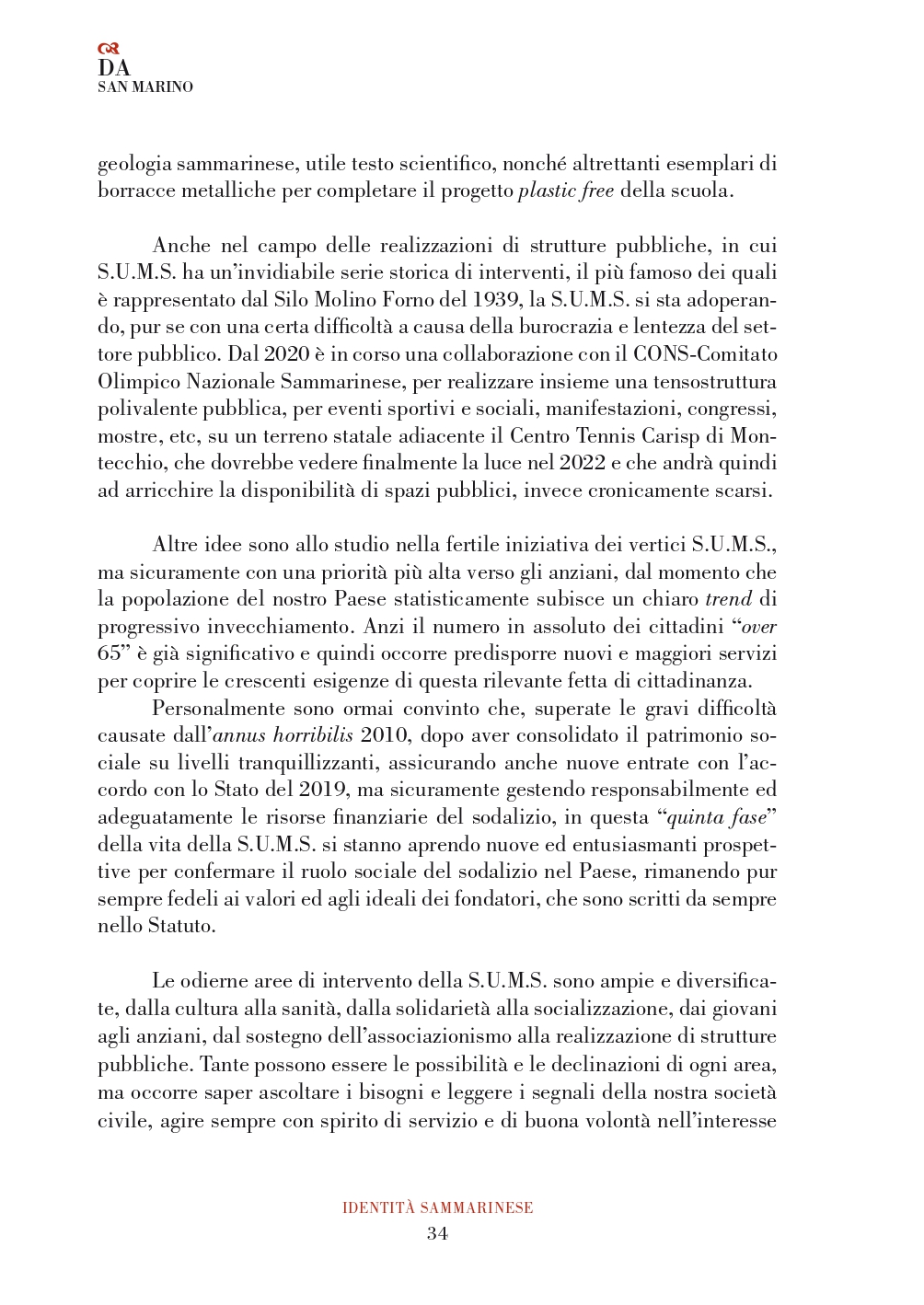 DA
SAN MARINO

geologia sammarinese, utile testo scientifico, nonché altrettanti esemplari di borracce metalliche per completare il progetto plastic free della scuola.

Anche nel campo delle realizzazioni di strutture pubbliche, in cui S.U.M.S. ha un'invidiabile serie storica di interventi, il più famoso dei quali è rappresentato dal Silo Molino Forno del 1939, la S.U.M.S. si sta adoperando, pur se con una certa difficoltà a causa della burocrazia e lentezza del settore pubblico. Dal 2020 è in corso una collaborazione con il CONS-Comitato Olimpico Nazionale Sammarinese, per realizzare insieme una tensostruttura polivalente pubblica, per eventi sportivi e sociali, manifestazioni, congressi, mostre, etc, su un terreno statale adiacente il Centro Tennis Carisp di Montecchio, che dovrebbe vedere finalmente la luce nel 2022 e che andrà quindi ad arricchire la disponibilità di spazi pubblici, invece cronicamente scarsi.

Altre idee sono allo studio nella fertile iniziativa dei vertici S.U.M.S., ma sicuramente con una priorità più alta verso gli anziani, dal momento che la popolazione del nostro Paese statisticamente subisce un chiaro trend di progressivo invecchiamento. Anzi il numero in assoluto dei cittadini "over 65" è già significativo e quindi occorre predisporre nuovi e maggiori servizi per coprire le crescenti esigenze di questa rilevante fetta di cittadinanza.

Personalmente sono ormai convinto che, superate le gravi difficoltà causate dall'annus horribilis 2010, dopo aver consolidato il patrimonio sociale su livelli tranquillizzanti, assicurando anche nuove entrate con l'accordo con lo Stato del 2019, ma sicuramente gestendo responsabilmente ed adeguatamente le risorse finanziarie del sodalizio, in questa "quinta fase" della vita della S.U.M.S. si stanno aprendo nuove ed entusiasmanti prospettive per confermare il ruolo sociale del sodalizio nel Paese, rimanendo pur sempre fedeli ai valori ed agli ideali dei fondatori, che sono scritti da sempre nello Statuto.

Le odierne aree di intervento della S.U.M.S. sono ampie e diversificate, dalla cultura alla sanità, dalla solidarietà alla socializzazione, dai giovani agli anziani, dal sostegno dell'associazionismo alla realizzazione di strutture pubbliche. Tante possono essere le possibilità e le declinazioni di ogni area, ma occorre saper ascoltare i bisogni e leggere i segnali della nostra società civile, agire sempre con spirito di servizio e di buona volontà nell'interesse

IDENTITÀ SAMMARINESE
34